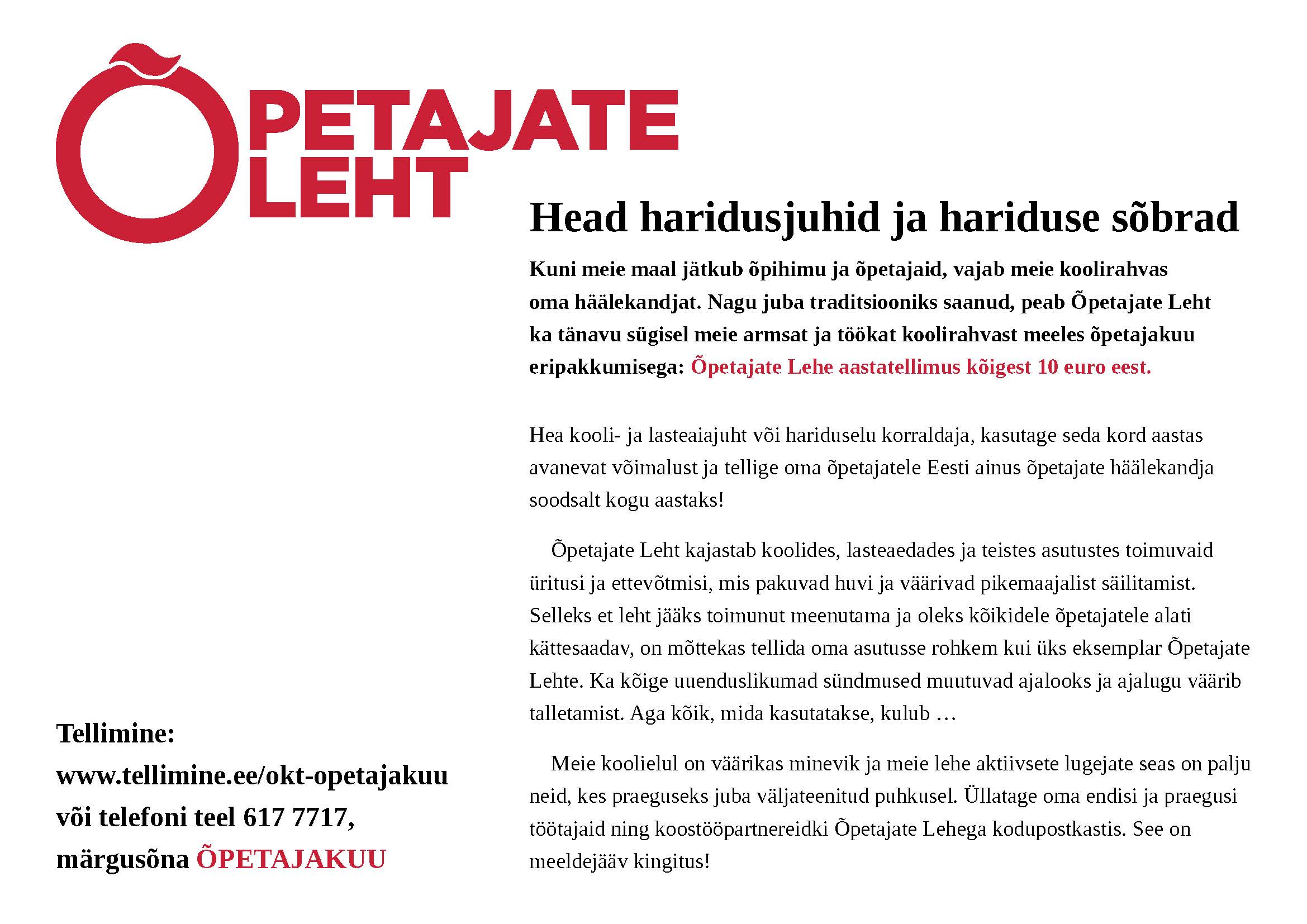 ÕPETAJATE LEHT

Head haridusjuhid ja hariduse sõbrad

Kuni meie maal jätkub õpihimu ja õpetajaid, vajab meie koolirahvas oma häälekandjat. Nagu juba traditsiooniks saanud, peab Õpetajate Leht ka tänavu sügisel meie armsat ja töökat koolirahvast meeles õpetajakuu eripakkumisega: Õpetajate Lehe aastatellimus kõigest 10 euro eest.

Hea kooli- ja lasteaiajuht või hariduselu korraldaja, kasutage seda kord aastas avanevat võimalust ja tellige oma õpetajatele Eesti ainus õpetajate häälekandja soodsalt kogu aastaks!

Õpetajate Leht kajastab koolides, lasteaedades ja teistes asutustes toimuvaid üritusi ja ettevõtmisi, mis pakuvad huvi ja väärivad pikemaajalist säilitamist. Selleks et leht jääks toimunut meenutama ja oleks kõikidele õpetajatele alati kättesaadav, on mõttekas tellida oma asutusse rohkem kui üks eksemplar Õpetajate Lehte. Ka kõige uuenduslikumad sündmused muutuvad ajalooks ja ajalugu väärib talletamist. Aga kõik, mida kasutatakse, kulub …

Meie koolielul on väärikas minevik ja meie lehe aktiivsete lugejate seas on palju neid, kes praeguseks juba väljateenitud puhkusel. Üllatage oma endisi ja praegusi töötajaid ning koostööpartnereidki Õpetajate Lehega kodupostkastis. See on meeldejääv kingitus!

Tellimine:
www.tellimine.ee/okt-opetajakuu
või telefoni teel 617 7717,
märgusõna ÕPETAJAKUU